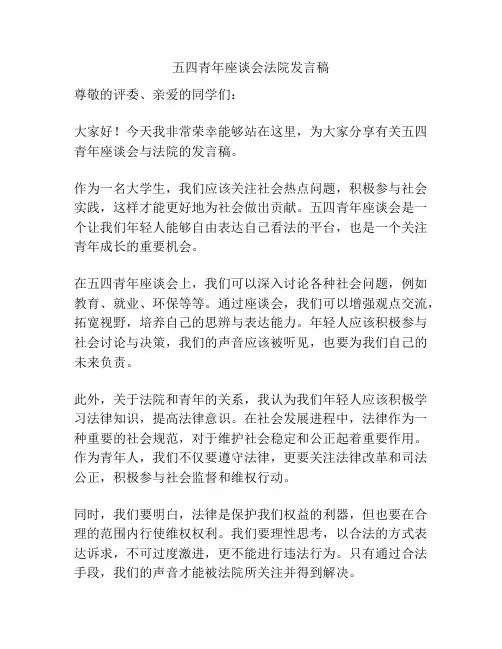 五四青年座谈会法院发言稿

尊敬的评委、亲爱的同学们：

大家好！今天我非常荣幸能够站在这里，为大家分享有关五四青年座谈会与法院的发言稿。

作为一名大学生，我们应该关注社会热点问题，积极参与社会实践，这样才能更好地为社会做出贡献。五四青年座谈会是一个让我们年轻人能够自由表达自己看法的平台，也是一个关注青年成长的重要机会。

在五四青年座谈会上，我们可以深入讨论各种社会问题，例如教育、就业、环保等等。通过座谈会，我们可以增强观点交流，拓宽视野，培养自己的思辨与表达能力。年轻人应该积极参与社会讨论与决策，我们的声音应该被听见，也要为我们自己的未来负责。

此外，关于法院和青年的关系，我认为我们年轻人应该积极学习法律知识，提高法律意识。在社会发展进程中，法律作为一种重要的社会规范，对于维护社会稳定和公正起着重要作用。作为青年人，我们不仅要遵守法律，更要关注法律改革和司法公正，积极参与社会监督和维权行动。

同时，我们要明白，法律是保护我们权益的利器，但也要在合理的范围内行使维权权利。我们要理性思考，以合法的方式表达诉求，不可过度激进，更不能进行违法行为。只有通过合法手段，我们的声音才能被法院所关注并得到解决。